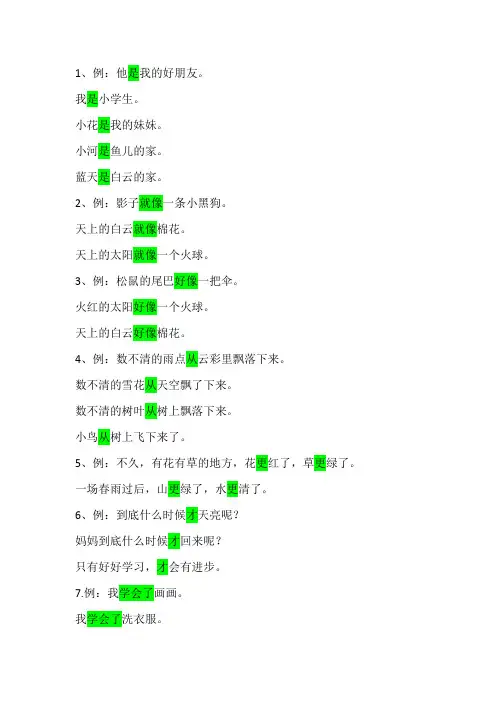 1、例：他是我的好朋友。

我是小学生。

小花是我的妹妹。

小河是鱼儿的家。

蓝天是白云的家。

2、例：影子就像一条小黑狗。

天上的白云就像棉花。

天上的太阳就像一个火球。

3、例：松鼠的尾巴好像一把伞。

火红的太阳好像一个火球。

天上的白云好像棉花。

4、例：数不清的雨点从云彩里飘落下来。

数不清的雪花从天空飘了下来。

数不清的树叶从树上飘落下来。

小鸟从树上飞下来了。

5、例：不久，有花有草的地方，花更红了，草更绿了。

一场春雨过后，山更绿了，水更清了。

6、例：到底什么时候才天亮呢？

妈妈到底什么时候才回来呢？

只有好好学习，才会有进步。

7.例：我学会了画画。

我学会了洗衣服。